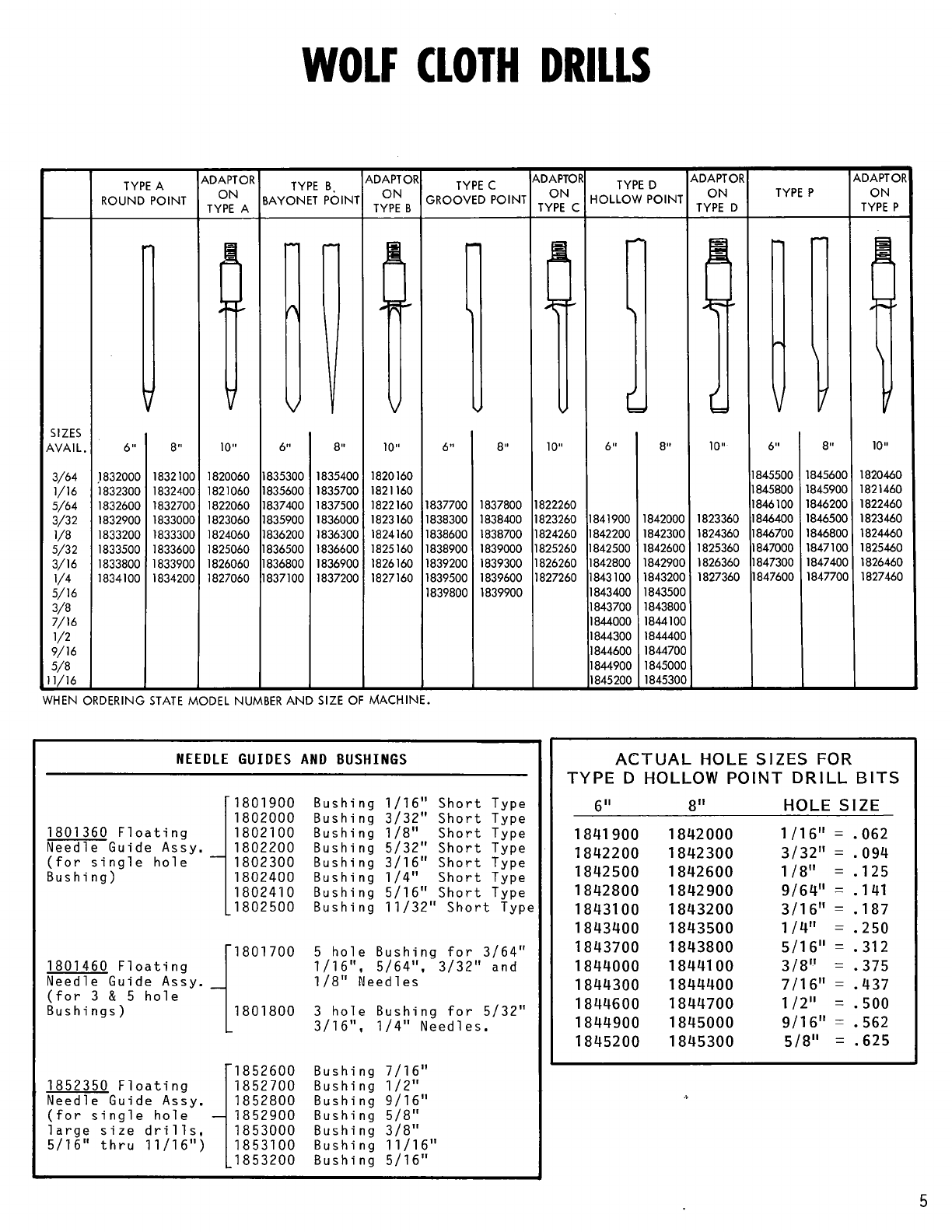 WOLF CLOTH DRILLS

| | TYPE A ROUND POINT | | ADAPTOR ON TYPE A | TYPE B. BAYONET POINT | | ADAPTOR ON TYPE B | TYPE C GROOVED POINT | | ADAPTOR ON TYPE C | TYPE D HOLLOW POINT | | ADAPTOR ON TYPE D | TYPE P | | ADAPTOR ON TYPE P |
|---|---|---|---|---|---|---|---|---|---|---|---|---|---|---|---|
| SIZES AVAIL. | 6" | 8" | 10" | 6" | 8" | 10" | 6" | 8" | 10" | 6" | 8" | 10" | 6" | 8" | 10" |
| 3/64 | 1832000 | 1832100 | 1820060 | 1835300 | 1835400 | 1820160 | | | | | | | 1845500 | 1845600 | 1820460 |
| 1/16 | 1832300 | 1832400 | 1821060 | 1835600 | 1835700 | 1821160 | | | | | | | 1845800 | 1845900 | 1821460 |
| 5/64 | 1832600 | 1832700 | 1822060 | 1837400 | 1837500 | 1822160 | 1837700 | 1837800 | 1822260 | | | | 1846100 | 1846200 | 1822460 |
| 3/32 | 1832900 | 1833000 | 1823060 | 1835900 | 1836000 | 1823160 | 1838300 | 1838400 | 1823260 | 1841900 | 1842000 | 1823360 | 1846400 | 1846500 | 1823460 |
| 1/8 | 1833200 | 1833300 | 1824060 | 1836200 | 1836300 | 1824160 | 1838600 | 1838700 | 1824260 | 1842200 | 1842300 | 1824360 | 1846700 | 1846800 | 1824460 |
| 5/32 | 1833500 | 1833600 | 1825060 | 1836500 | 1836600 | 1825160 | 1838900 | 1839000 | 1825260 | 1842500 | 1842600 | 1825360 | 1847000 | 1847100 | 1825460 |
| 3/16 | 1833800 | 1833900 | 1826060 | 1836800 | 1836900 | 1826160 | 1839200 | 1839300 | 1826260 | 1842800 | 1842900 | 1826360 | 1847300 | 1847400 | 1826460 |
| 1/4 | 1834100 | 1834200 | 1827060 | 1837100 | 1837200 | 1827160 | 1839500 | 1839600 | 1827260 | 1843100 | 1843200 | 1827360 | 1847600 | 1847700 | 1827460 |
| 5/16 | | | | | | | 1839800 | 1839900 | | 1843400 | 1843500 | | | | |
| 3/8 | | | | | | | | | | 1843700 | 1843800 | | | | |
| 7/16 | | | | | | | | | | 1844000 | 1844100 | | | | |
| 1/2 | | | | | | | | | | 1844300 | 1844400 | | | | |
| 9/16 | | | | | | | | | | 1844600 | 1844700 | | | | |
| 5/8 | | | | | | | | | | 1844900 | 1845000 | | | | |
| 11/16 | | | | | | | | | | 1845200 | 1845300 | | | | |

WHEN ORDERING STATE MODEL NUMBER AND SIZE OF MACHINE.

NEEDLE GUIDES AND BUSHINGS

1801360 Floating Needle Guide Assy. (for single hole Bushing)
1801900 Bushing 1/16" Short Type
1802000 Bushing 3/32" Short Type
1802100 Bushing 1/8" Short Type
1802200 Bushing 5/32" Short Type
1802300 Bushing 3/16" Short Type
1802400 Bushing 1/4" Short Type
1802410 Bushing 5/16" Short Type
1802500 Bushing 11/32" Short Type

1801460 Floating Needle Guide Assy. (for 3 & 5 hole Bushings)
1801700 5 hole Bushing for 3/64" 1/16", 5/64", 3/32" and 1/8" Needles
1801800 3 hole Bushing for 5/32" 3/16", 1/4" Needles.

1852350 Floating Needle Guide Assy. (for single hole large size drills, 5/16" thru 11/16")
1852600 Bushing 7/16"
1852700 Bushing 1/2"
1852800 Bushing 9/16"
1852900 Bushing 5/8"
1853000 Bushing 3/8"
1853100 Bushing 11/16"
1853200 Bushing 5/16"

ACTUAL HOLE SIZES FOR TYPE D HOLLOW POINT DRILL BITS

| 6" | 8" | HOLE SIZE |
|---|---|---|
| 1841900 | 1842000 | 1/16" = .062 |
| 1842200 | 1842300 | 3/32" = .094 |
| 1842500 | 1842600 | 1/8" = .125 |
| 1842800 | 1842900 | 9/64" = .141 |
| 1843100 | 1843200 | 3/16" = .187 |
| 1843400 | 1843500 | 1/4" = .250 |
| 1843700 | 1843800 | 5/16" = .312 |
| 1844000 | 1844100 | 3/8" = .375 |
| 1844300 | 1844400 | 7/16" = .437 |
| 1844600 | 1844700 | 1/2" = .500 |
| 1844900 | 1845000 | 9/16" = .562 |
| 1845200 | 1845300 | 5/8" = .625 |

5